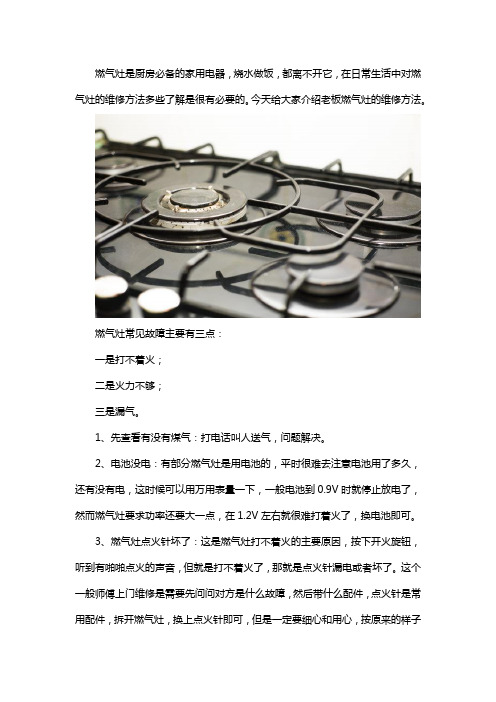 燃气灶是厨房必备的家用电器，烧水做饭，都离不开它，在日常生活中对燃气灶的维修方法多些了解是很有必要的。今天给大家介绍老板燃气灶的维修方法。

燃气灶常见故障主要有三点：

一是打不着火；

二是火力不够；

三是漏气。

1、先查看有没有煤气：打电话叫人送气，问题解决。

2、电池没电：有部分燃气灶是用电池的，平时很难去注意电池用了多久，还有没有电，这时候可以用万用表量一下，一般电池到 0.9V 时就停止放电了，然而燃气灶要求功率还要大一点，在 1.2V 左右就很难打着火了，换电池即可。

3、燃气灶点火针坏了：这是燃气灶打不着火的主要原因，按下开火旋钮，听到有啪啪点火的声音，但就是打不着火了，那就是点火针漏电或者坏了。这个一般师傅上门维修是需要先问问对方是什么故障，然后带什么配件，点火针是常用配件，拆开燃气灶，换上点火针即可，但是一定要细心和用心，按原来的样子